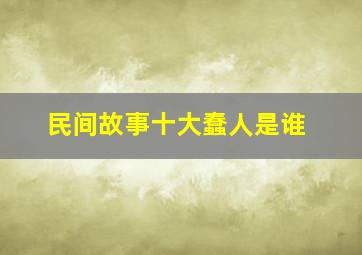 民间故事十大蠢人是谁